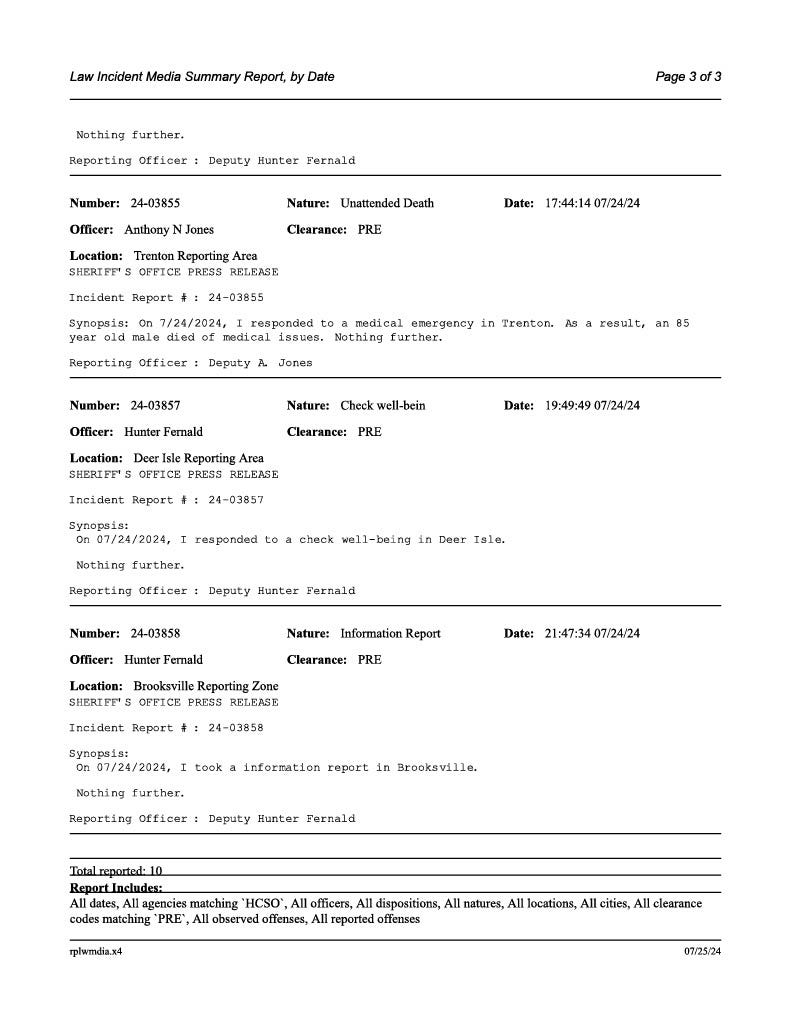 Law Incident Media Summary Report, by Date

Page 3 of 3

Nothing further.

Reporting Officer : Deputy Hunter Fernald

**Number:** 24-03855 **Nature:** Unattended Death **Date:** 17:44:14 07/24/24

**Officer:** Anthony N Jones **Clearance:** PRE

**Location:** Trenton Reporting Area
SHERIFF'S OFFICE PRESS RELEASE

Incident Report # : 24-03855

Synopsis: On 7/24/2024, I responded to a medical emergency in Trenton. As a result, an 85 year old male died of medical issues. Nothing further.

Reporting Officer : Deputy A. Jones

**Number:** 24-03857 **Nature:** Check well-bein **Date:** 19:49:49 07/24/24

**Officer:** Hunter Fernald **Clearance:** PRE

**Location:** Deer Isle Reporting Area
SHERIFF'S OFFICE PRESS RELEASE

Incident Report # : 24-03857

Synopsis:
On 07/24/2024, I responded to a check well-being in Deer Isle.

Nothing further.

Reporting Officer : Deputy Hunter Fernald

**Number:** 24-03858 **Nature:** Information Report **Date:** 21:47:34 07/24/24

**Officer:** Hunter Fernald **Clearance:** PRE

**Location:** Brooksville Reporting Zone
SHERIFF'S OFFICE PRESS RELEASE

Incident Report # : 24-03858

Synopsis:
On 07/24/2024, I took a information report in Brooksville.

Nothing further.

Reporting Officer : Deputy Hunter Fernald

Total reported: 10
**Report Includes:**
All dates, All agencies matching `HCSO`, All officers, All dispositions, All natures, All locations, All cities, All clearance codes matching `PRE`, All observed offenses, All reported offenses

rplwmdia.x4

07/25/24